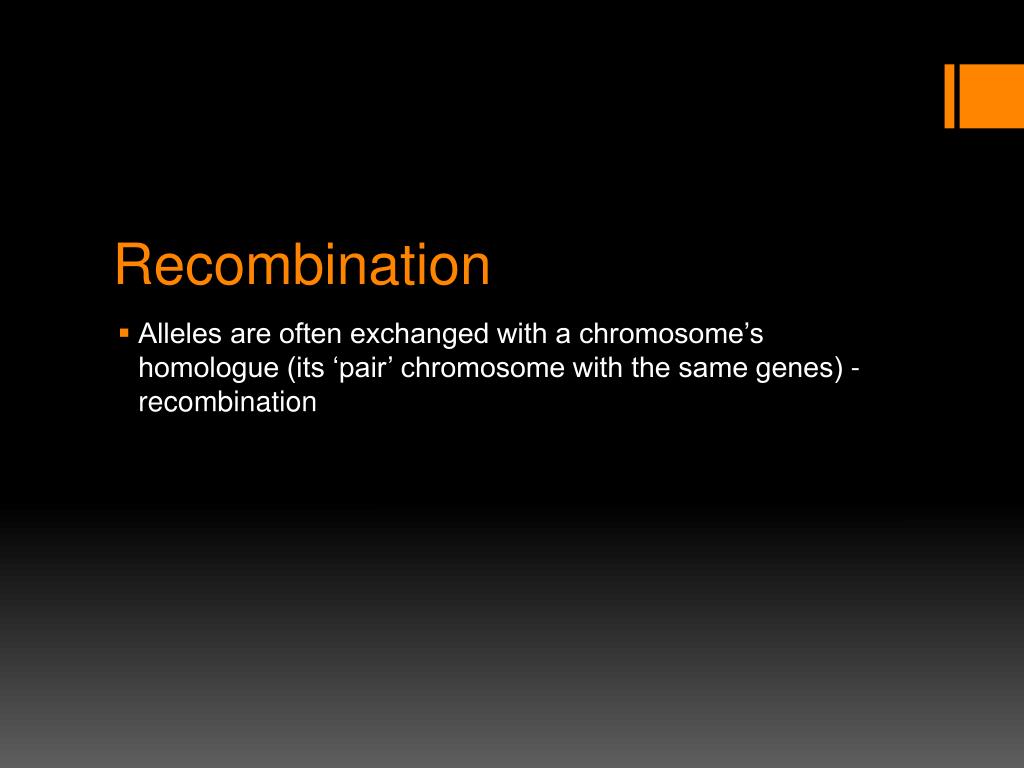 Recombination

▪ Alleles are often exchanged with a chromosome’s homologue (its ‘pair’ chromosome with the same genes) - recombination